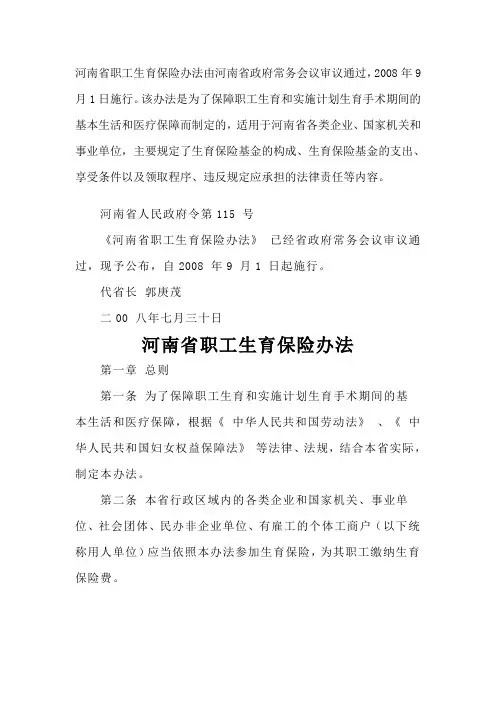 河南省职工生育保险办法由河南省政府常务会议审议通过，2008 年 9 月 1 日施行。该办法是为了保障职工生育和实施计划生育手术期间的基本生活和医疗保障而制定的，适用于河南省各类企业、国家机关和事业单位，主要规定了生育保险基金的构成、生育保险基金的支出、享受条件以及领取程序、违反规定应承担的法律责任等内容。

河南省人民政府令第 115 号

《河南省职工生育保险办法》 已经省政府常务会议审议通过，现予公布，自 2008 年 9 月 1 日起施行。

代省长 郭庚茂

二 00 八年七月三十日

河南省职工生育保险办法

第一章 总则

第一条 为了保障职工生育和实施计划生育手术期间的基本生活和医疗保障，根据《 中华人民共和国劳动法》 、《 中华人民共和国妇女权益保障法》 等法律、法规，结合本省实际，制定本办法。

第二条 本省行政区域内的各类企业和国家机关、事业单位、社会团体、民办非企业单位、有雇工的个体工商户（以下统称用人单位）应当依照本办法参加生育保险，为其职工缴纳生育保险费。